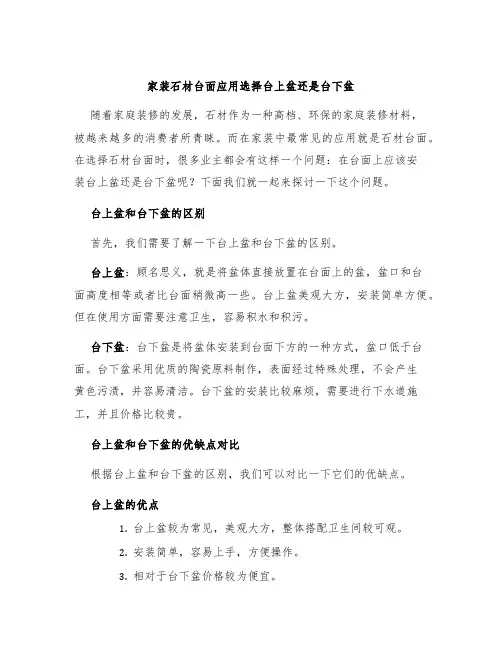 家装石材台面应用选择台上盆还是台下盆

随着家庭装修的发展，石材作为一种高档、环保的家庭装修材料，被越来越多的消费者所青睐。而在家装中最常见的应用就是石材台面。在选择石材台面时，很多业主都会有这样一个问题：在台面上应该安装台上盆还是台下盆呢？下面我们就一起来探讨一下这个问题。

台上盆和台下盆的区别

首先，我们需要了解一下台上盆和台下盆的区别。

台上盆：顾名思义，就是将盆体直接放置在台面上的盆，盆口和台面高度相等或者比台面稍微高一些。台上盆美观大方，安装简单方便。但在使用方面需要注意卫生，容易积水和积污。

台下盆：台下盆是将盆体安装到台面下方的一种方式，盆口低于台面。台下盆采用优质的陶瓷原料制作，表面经过特殊处理，不会产生黄色污渍，并容易清洁。台下盆的安装比较麻烦，需要进行下水道施工，并且价格比较贵。

台上盆和台下盆的优缺点对比

根据台上盆和台下盆的区别，我们可以对比一下它们的优缺点。

台上盆的优点

1. 台上盆较为常见，美观大方，整体搭配卫生间较可观。

2. 安装简单，容易上手，方便操作。

3. 相对于台下盆价格较为便宜。